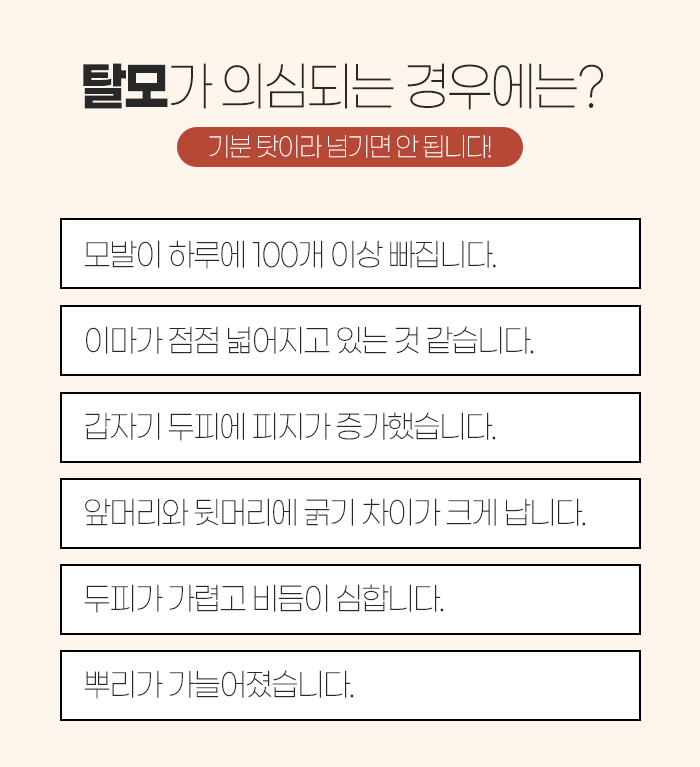 탈모가 의심되는 경우에는?

기분 탓이라 넘기면 안 됩니다!

모발이 하루에 100개 이상 빠집니다.

이마가 점점 넓어지고 있는 것 같습니다.

갑자기 두피에 피지가 증가했습니다.

앞머리와 뒷머리에 굵기 차이가 크게 납니다.

두피가 가렵고 비듬이 심합니다.

뿌리가 가늘어졌습니다.